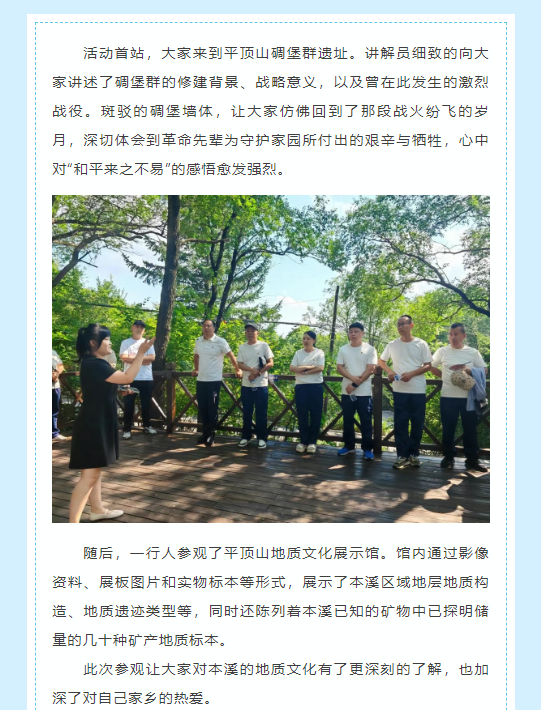 活动首站，大家来到平顶山碉堡群遗址。讲解员细致的向大家讲述了碉堡群的修建背景、战略意义，以及曾在此发生的激烈战役。斑驳的碉堡墙体，让大家仿佛回到了那段战火纷飞的岁月，深切体会到革命先辈为守护家园所付出的艰辛与牺牲，心中对“和平来之不易”的感悟愈发强烈。

随后，一行人参观了平顶山地质文化展示馆。馆内通过影像资料、展板图片和实物标本等形式，展示了本溪区域地层地质构造、地质遗迹类型等，同时还陈列着本溪已知的矿物中已探明储量的几十种矿产地质标本。

此次参观让大家对本溪的地质文化有了更深刻的了解，也加深了对自己家乡的热爱。